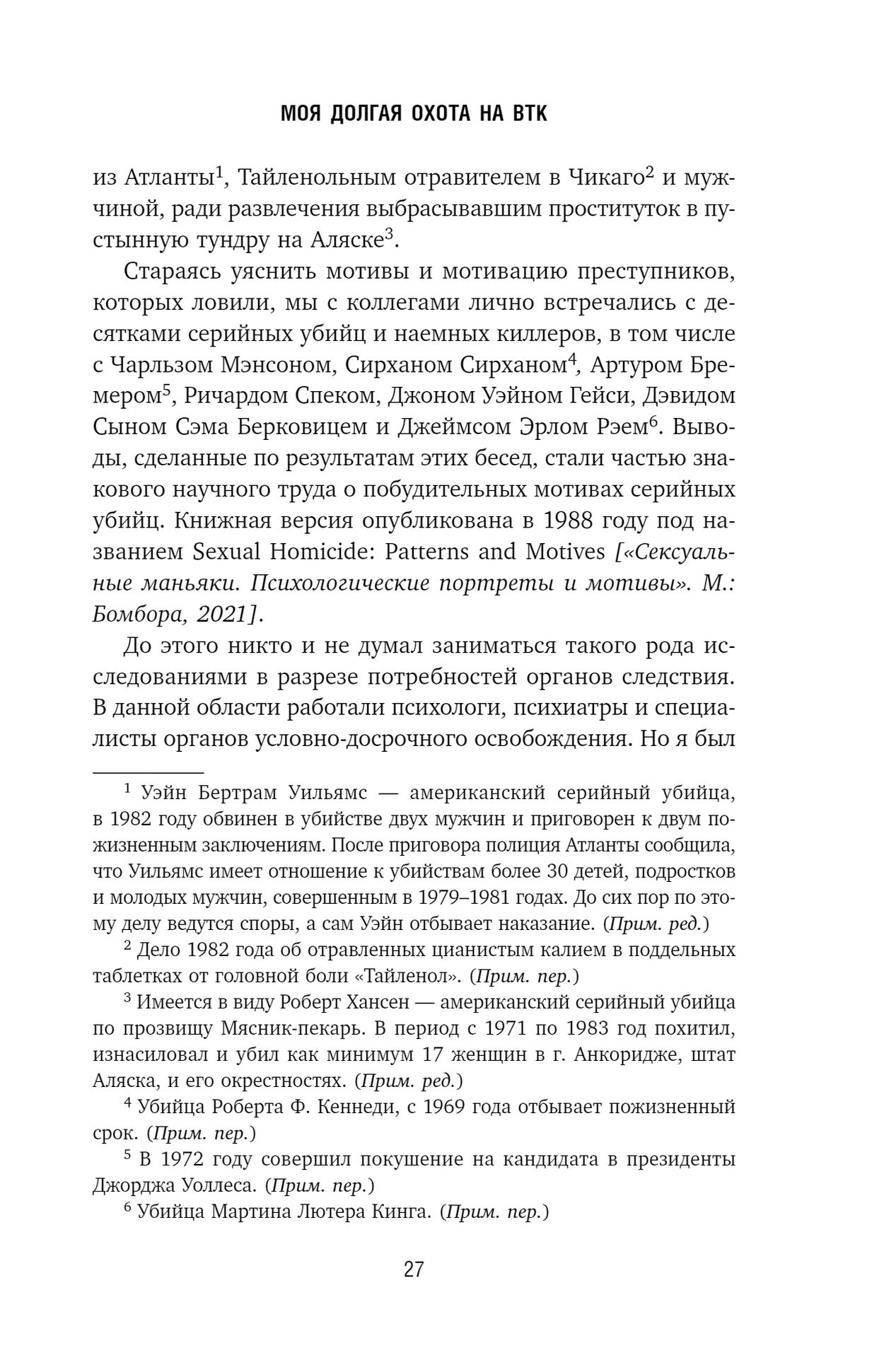 МОЯ ДОЛГАЯ ОХОТА НА ВТК

из Атланты$^1$, Тайленольным отравителем в Чикаго$^2$ и мужчиной, ради развлечения выбрасывавшим проституток в пустынную тундру на Аляске$^3$.

Стараясь уяснить мотивы и мотивацию преступников, которых ловили, мы с коллегами лично встречались с десятками серийных убийц и наемных киллеров, в том числе с Чарльзом Мэнсоном, Сирханом Сирханом$^4$, Артуром Бремером$^5$, Ричардом Спеком, Джоном Уэйном Гейси, Дэвидом Сыном Сэма Берковицем и Джеймсом Эрлом Рэем$^6$. Выводы, сделанные по результатам этих бесед, стали частью знакового научного труда о побудительных мотивах серийных убийц. Книжная версия опубликована в 1988 году под названием Sexual Homicide: Patterns and Motives [«Сексуальные маньяки. Психологические портреты и мотивы». М.: Бомбора, 2021].

До этого никто и не думал заниматься такого рода исследованиями в разрезе потребностей органов следствия. В данной области работали психологи, психиатры и специалисты органов условно-досрочного освобождения. Но я был

$^1$ Уэйн Бертрам Уильямс — американский серийный убийца, в 1982 году обвинен в убийстве двух мужчин и приговорен к двум пожизненным заключениям. После приговора полиция Атланты сообщила, что Уильямс имеет отношение к убийствам более 30 детей, подростков и молодых мужчин, совершенным в 1979–1981 годах. До сих пор по этому делу ведутся споры, а сам Уэйн отбывает наказание. (Прим. ред.)

$^2$ Дело 1982 года об отравленных цианистым калием в поддельных таблетках от головной боли «Тайленол». (Прим. пер.)

$^3$ Имеется в виду Роберт Хансен — американский серийный убийца по прозвищу Мясник-пекарь. В период с 1971 по 1983 год похитил, изнасиловал и убил как минимум 17 женщин в г. Анкоридже, штат Аляска, и его окрестностях. (Прим. ред.)

$^4$ Убийца Роберта Ф. Кеннеди, с 1969 года отбывает пожизненный срок. (Прим. пер.)

$^5$ В 1972 году совершил покушение на кандидата в президенты Джорджа Уоллеса. (Прим. пер.)

$^6$ Убийца Мартина Лютера Кинга. (Прим. пер.)

27